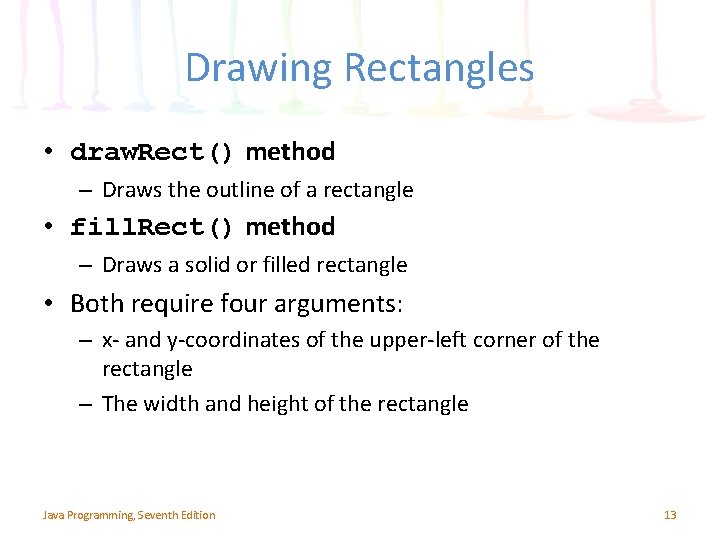 Drawing Rectangles

• drawRect() method
– Draws the outline of a rectangle

• fillRect() method
– Draws a solid or filled rectangle

• Both require four arguments:
– x- and y-coordinates of the upper-left corner of the rectangle
– The width and height of the rectangle

Java Programming, Seventh Edition

13